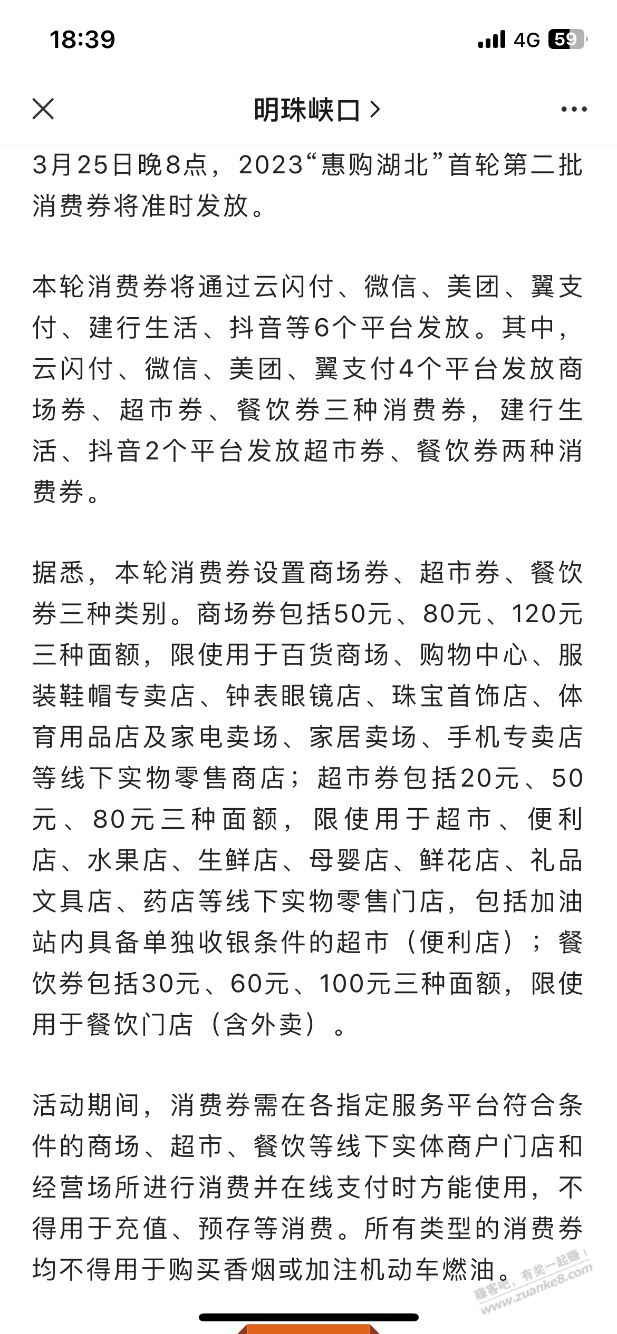 18:39
4G 59

明珠峡口 >

3月25日晚8点，2023“惠购湖北”首轮第二批消费券将准时发放。

本轮消费券将通过云闪付、微信、美团、翼支付、建行生活、抖音等6个平台发放。其中，云闪付、微信、美团、翼支付4个平台发放商场券、超市券、餐饮券三种消费券，建行生活、抖音2个平台发放超市券、餐饮券两种消费券。

据悉，本轮消费券设置商场券、超市券、餐饮券三种类别。商场券包括50元、80元、120元三种面额，限使用于百货商场、购物中心、服装鞋帽专卖店、钟表眼镜店、珠宝首饰店、体育用品店及家电卖场、家居卖场、手机专卖店等线下实物零售商店；超市券包括20元、50元、80元三种面额，限使用于超市、便利店、水果店、生鲜店、母婴店、鲜花店、礼品文具店、药店等线下实物零售门店，包括加油站内具备单独收银条件的超市（便利店）；餐饮券包括30元、60元、100元三种面额，限使用于餐饮门店（含外卖）。

活动期间，消费券需在各指定服务平台符合条件的商场、超市、餐饮等线下实体商户门店和经营场所进行消费并在线支付时方能使用，不得用于充值、预存等消费。所有类型的消费券均不得用于购买香烟或加注机动车燃油。

赚客吧，有奖一起赚！ www.zuanke8.com